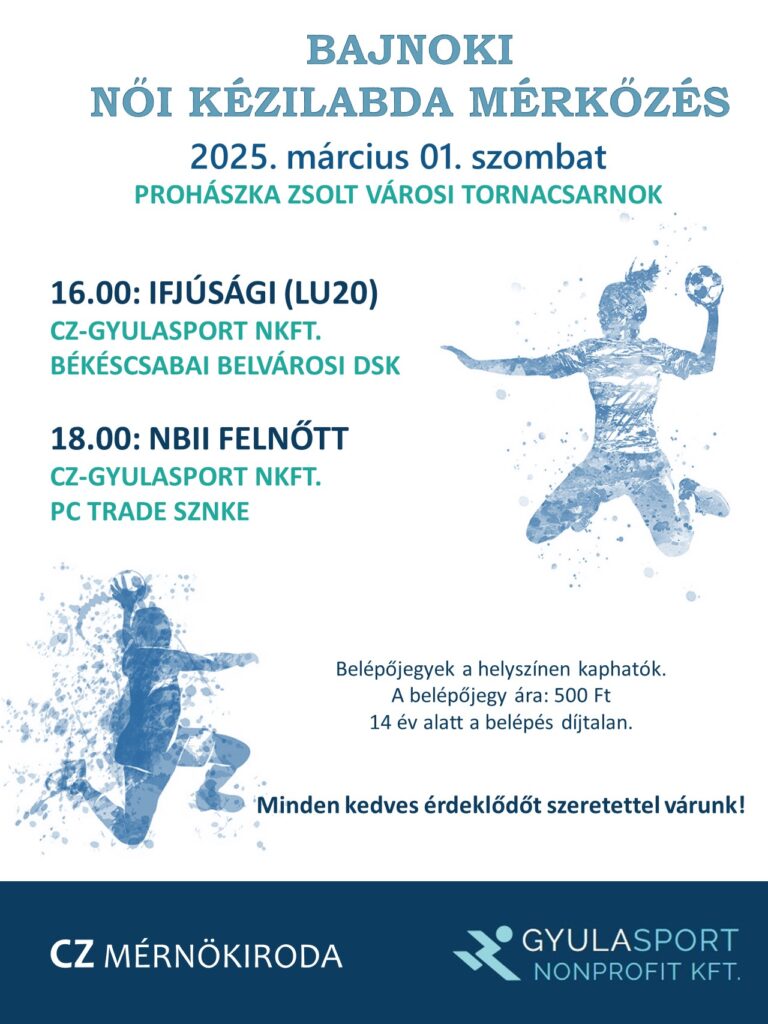 BAJNOKI
NŐI KÉZILABDA MÉRKŐZÉS
2025. március 01. szombat
PROHÁSZKA ZSOLT VÁROSI TORNACSARNOK

16.00: IFJÚSÁGI (LU20)
CZ-GYULASPORT NKFT.
BÉKÉSCSABAI BELVÁROSI DSK

18.00: NBII FELNŐTT
CZ-GYULASPORT NKFT.
PC TRADE SZNKE

Belépőjegyek a helyszínen kaphatók.
A belépőjegy ára: 500 Ft
14 év alatt a belépés díjtalan.

Minden kedves érdeklődőt szeretettel várunk!

CZ MÉRNÖKIRODA

GYULASPORT
NONPROFIT KFT.